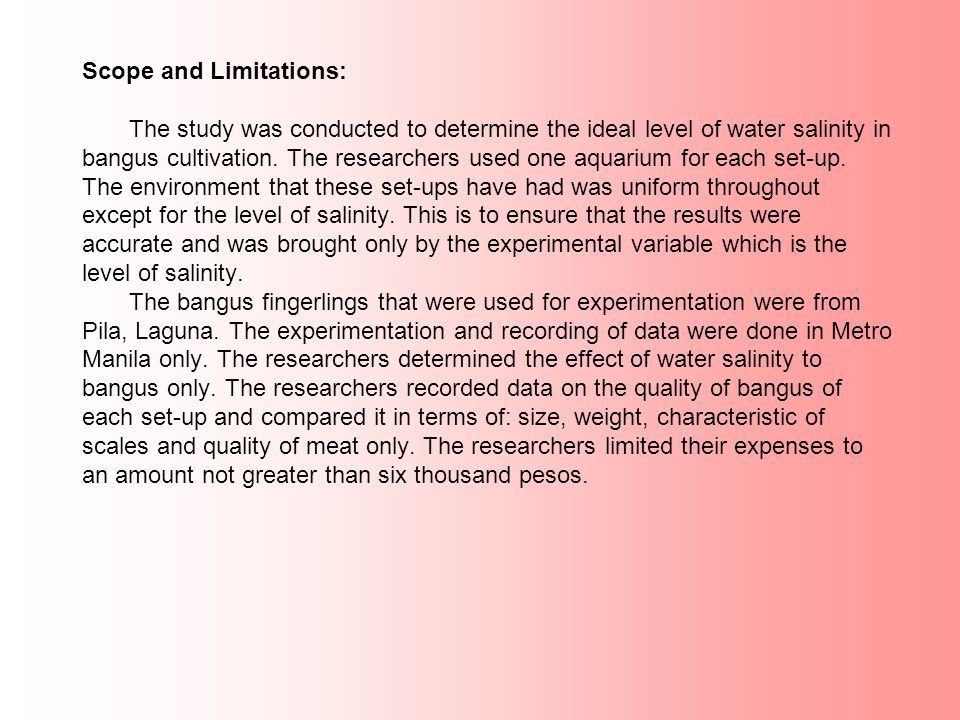 Scope and Limitations:

The study was conducted to determine the ideal level of water salinity in bangus cultivation. The researchers used one aquarium for each set-up. The environment that these set-ups have had was uniform throughout except for the level of salinity. This is to ensure that the results were accurate and was brought only by the experimental variable which is the level of salinity.

The bangus fingerlings that were used for experimentation were from Pila, Laguna. The experimentation and recording of data were done in Metro Manila only. The researchers determined the effect of water salinity to bangus only. The researchers recorded data on the quality of bangus of each set-up and compared it in terms of: size, weight, characteristic of scales and quality of meat only. The researchers limited their expenses to an amount not greater than six thousand pesos.